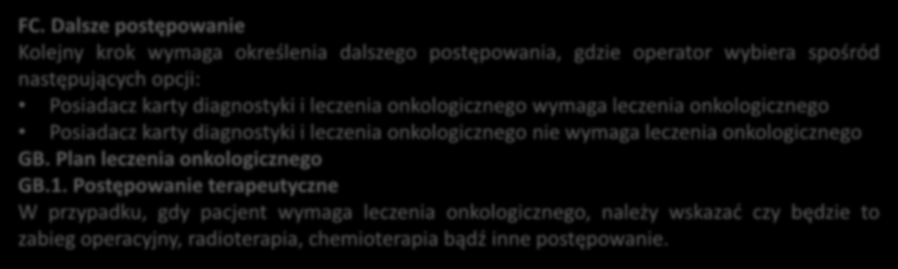 FC. Dalsze postępowanie
Kolejny krok wymaga określenia dalszego postępowania, gdzie operator wybiera spośród następujących opcji:
• Posiadacz karty diagnostyki i leczenia onkologicznego wymaga leczenia onkologicznego
• Posiadacz karty diagnostyki i leczenia onkologicznego nie wymaga leczenia onkologicznego
GB. Plan leczenia onkologicznego
GB.1. Postępowanie terapeutyczne
W przypadku, gdy pacjent wymaga leczenia onkologicznego, należy wskazać czy będzie to zabieg operacyjny, radioterapia, chemioterapia bądź inne postępowanie.